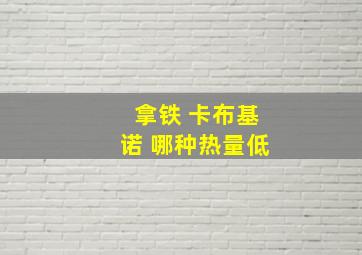 拿铁 卡布基诺 哪种热量低